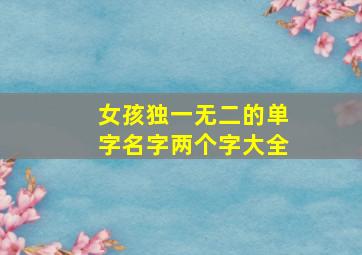 女孩独一无二的单字名字两个字大全